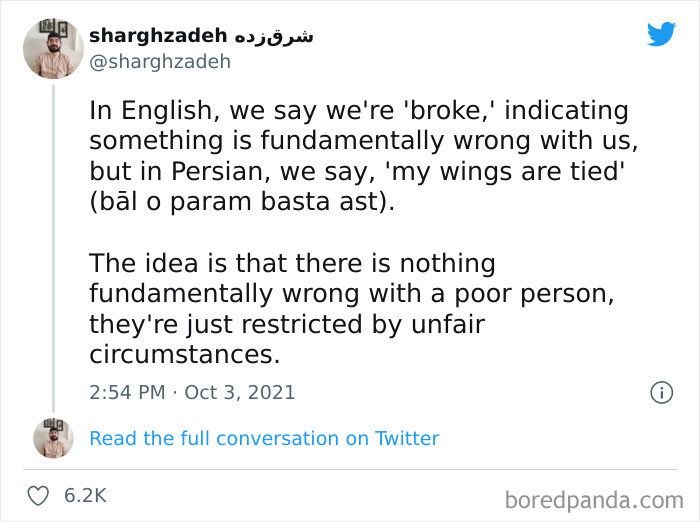 sharghzadeh شرق‌زده
@sharghzadeh

In English, we say we're 'broke,' indicating something is fundamentally wrong with us, but in Persian, we say, 'my wings are tied' (bāl o param basta ast).

The idea is that there is nothing fundamentally wrong with a poor person, they're just restricted by unfair circumstances.

2:54 PM · Oct 3, 2021

Read the full conversation on Twitter

6.2K

boredpanda.com